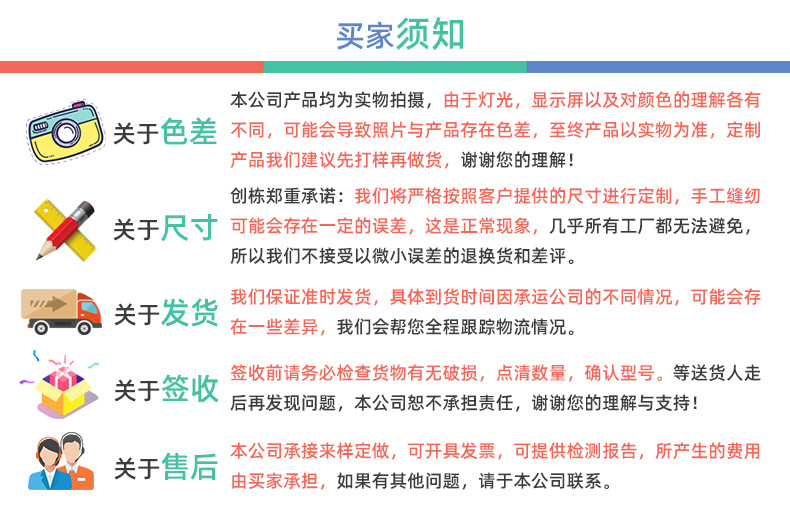 买家须知

关于色差
本公司产品均为实物拍摄，由于灯光，显示屏以及对颜色的理解各有不同，可能会导致照片与产品存在色差，至终产品以实物为准，定制产品我们建议先打样再做货，谢谢您的理解！

关于尺寸
创栋郑重承诺：我们将严格按照客户提供的尺寸进行定制，手工缝纫可能会存在一定的误差，这是正常现象，几乎所有工厂都无法避免，所以我们不接受以微小误差的退换货和差评。

关于发货
我们保证准时发货，具体到货时间因承运公司的不同情况，可能会存在一些差异，我们会帮您全程跟踪物流情况。

关于签收
签收前请务必检查货物有无破损，点清数量，确认型号。等送货人走后再发现问题，本公司恕不承担责任，谢谢您的理解与支持！

关于售后
本公司承接来样定做，可开具发票，可提供检测报告，所产生的费用由买家承担，如果有其他问题，请于本公司联系。